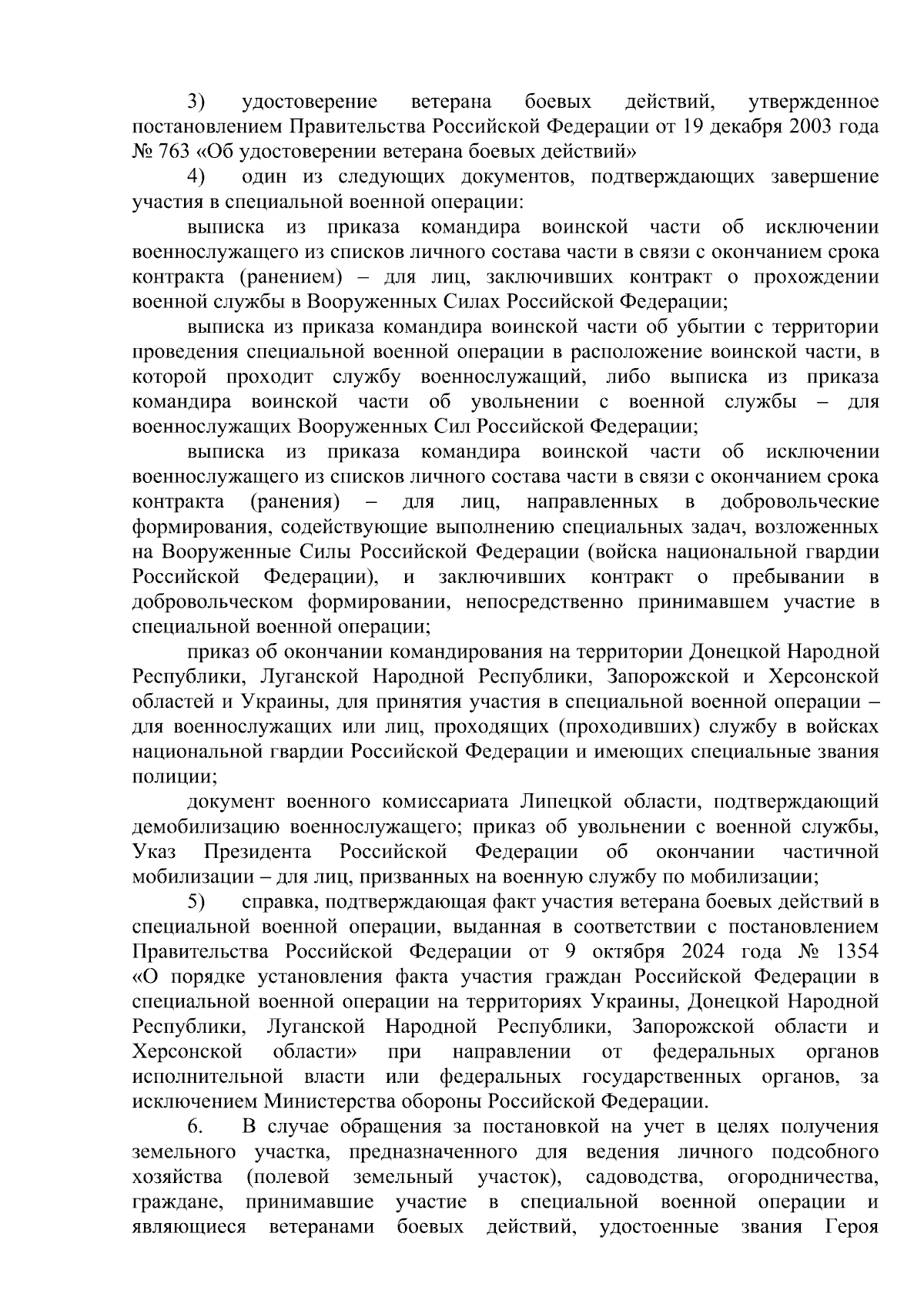 3) удостоверение ветерана боевых действий, утвержденное постановлением Правительства Российской Федерации от 19 декабря 2003 года № 763 «Об удостоверении ветерана боевых действий»

4) один из следующих документов, подтверждающих завершение участия в специальной военной операции:

выписка из приказа командира воинской части об исключении военнослужащего из списков личного состава части в связи с окончанием срока контракта (ранением) – для лиц, заключивших контракт о прохождении военной службы в Вооруженных Силах Российской Федерации;

выписка из приказа командира воинской части об убытии с территории проведения специальной военной операции в расположение воинской части, в которой проходит службу военнослужащий, либо выписка из приказа командира воинской части об увольнении с военной службы – для военнослужащих Вооруженных Сил Российской Федерации;

выписка из приказа командира воинской части об исключении военнослужащего из списков личного состава части в связи с окончанием срока контракта (ранения) – для лиц, направленных в добровольческие формирования, содействующие выполнению специальных задач, возложенных на Вооруженные Силы Российской Федерации (войска национальной гвардии Российской Федерации), и заключивших контракт о пребывании в добровольческом формировании, непосредственно принимавшем участие в специальной военной операции;

приказ об окончании командирования на территории Донецкой Народной Республики, Луганской Народной Республики, Запорожской и Херсонской областей и Украины, для принятия участия в специальной военной операции – для военнослужащих или лиц, проходящих (проходивших) службу в войсках национальной гвардии Российской Федерации и имеющих специальные звания полиции;

документ военного комиссариата Липецкой области, подтверждающий демобилизацию военнослужащего; приказ об увольнении с военной службы, Указ Президента Российской Федерации об окончании частичной мобилизации – для лиц, призванных на военную службу по мобилизации;

5) справка, подтверждающая факт участия ветерана боевых действий в специальной военной операции, выданная в соответствии с постановлением Правительства Российской Федерации от 9 октября 2024 года № 1354 «О порядке установления факта участия граждан Российской Федерации в специальной военной операции на территориях Украины, Донецкой Народной Республики, Луганской Народной Республики, Запорожской области и Херсонской области» при направлении от федеральных органов исполнительной власти или федеральных государственных органов, за исключением Министерства обороны Российской Федерации.

6. В случае обращения за постановкой на учет в целях получения земельного участка, предназначенного для ведения личного подсобного хозяйства (полевой земельный участок), садоводства, огородничества, граждане, принимавшие участие в специальной военной операции и являющиеся ветеранами боевых действий, удостоенные звания Героя